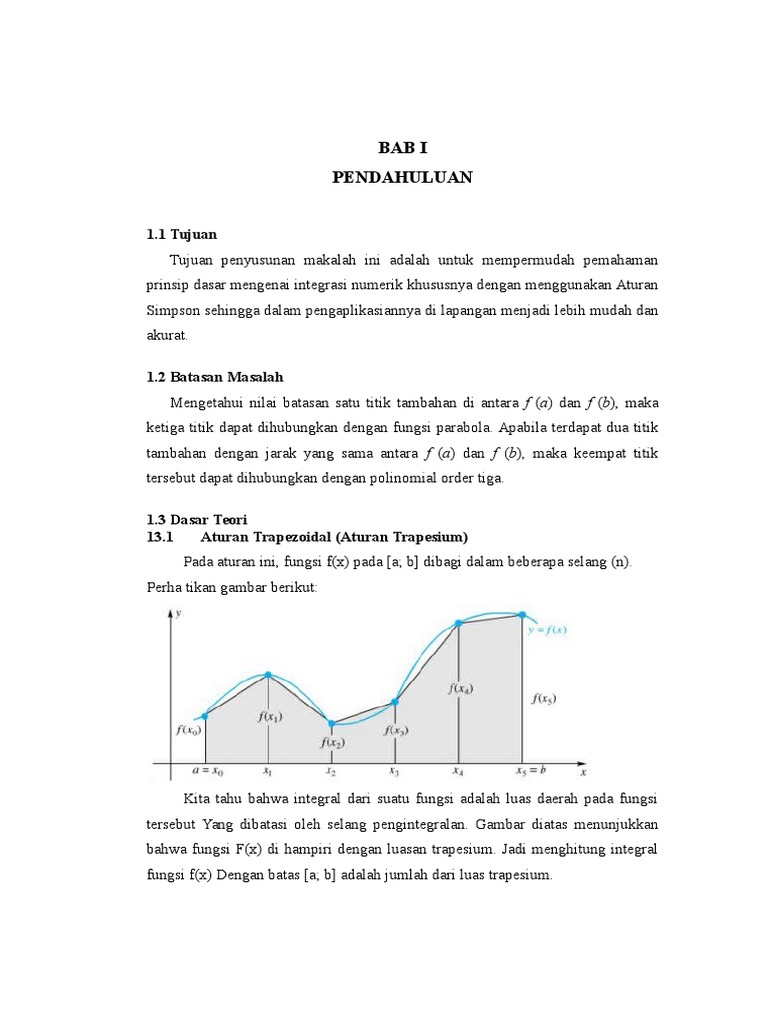 BAB I
PENDAHULUAN

1.1 Tujuan

Tujuan penyusunan makalah ini adalah untuk mempermudah pemahaman prinsip dasar mengenai integrasi numerik khususnya dengan menggunakan Aturan Simpson sehingga dalam pengaplikasiannya di lapangan menjadi lebih mudah dan akurat.

1.2 Batasan Masalah

Mengetahui nilai batasan satu titik tambahan di antara $f(a)$ dan $f(b)$, maka ketiga titik dapat dihubungkan dengan fungsi parabola. Apabila terdapat dua titik tambahan dengan jarak yang sama antara $f(a)$ dan $f(b)$, maka keempat titik tersebut dapat dihubungkan dengan polinomial order tiga.

1.3 Dasar Teori
13.1 Aturan Trapezoidal (Aturan Trapesium)

Pada aturan ini, fungsi f(x) pada [a; b] dibagi dalam beberapa selang (n). Perha tikan gambar berikut:

$y$
$y = f(x)$
$f(x_0)$
$f(x_1)$
$f(x_2)$
$f(x_3)$
$f(x_4)$
$f(x_5)$
$a = x_0$
$x_1$
$x_2$
$x_3$
$x_4$
$x_5 = b$
$x$

Kita tahu bahwa integral dari suatu fungsi adalah luas daerah pada fungsi tersebut Yang dibatasi oleh selang pengintegralan. Gambar diatas menunjukkan bahwa fungsi F(x) di hampiri dengan luasan trapesium. Jadi menghitung integral fungsi f(x) Dengan batas [a; b] adalah jumlah dari luas trapesium.